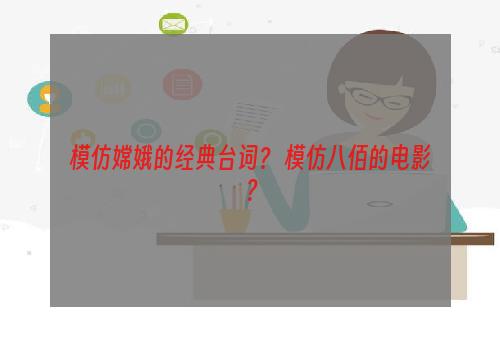 模仿嫦娥的经典台词？模仿八佰的电影？